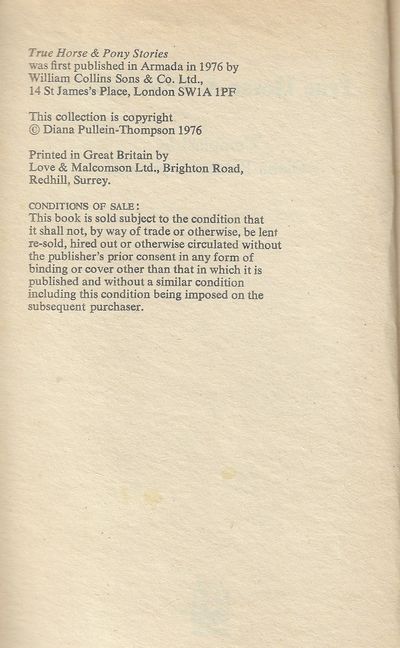 True Horse & Pony Stories
was first published in Armada in 1976 by William Collins Sons & Co. Ltd., 14 St James's Place, London SW1A 1PF

This collection is copyright
© Diana Pullein-Thompson 1976

Printed in Great Britain by
Love & Malcomson Ltd., Brighton Road, Redhill, Surrey.

CONDITIONS OF SALE:
This book is sold subject to the condition that it shall not, by way of trade or otherwise, be lent re-sold, hired out or otherwise circulated without the publisher's prior consent in any form of binding or cover other than that in which it is published and without a similar condition including this condition being imposed on the subsequent purchaser.